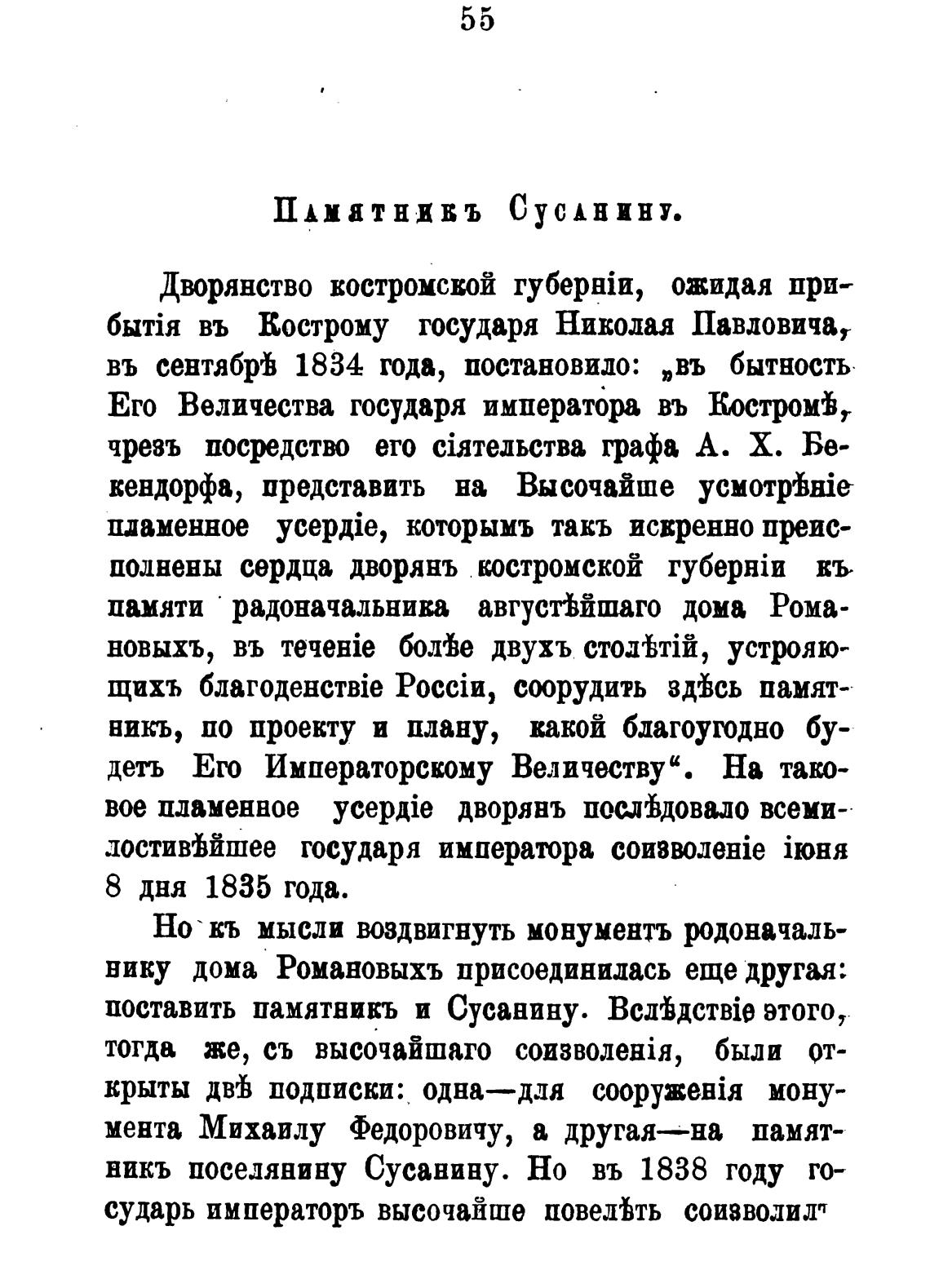 55

Памятникъ Сусанину.

Дворянство костромской губерніи, ожидая прибытія въ Кострому государя Николая Павловича, въ сентябрѣ 1834 года, постановило: „въ бытность Его Величества государя императора въ Костромѣ, чрезъ посредство его сіятельства графа А. Х. Бекендорфа, представить на Высочайше усмотрѣніе пламенное усердіе, которымъ такъ искренно преисполнены сердца дворянъ костромской губерніи къ памяти радоначальника августѣйшаго дома Романовыхъ, въ теченіе болѣе двухъ столѣтій, устрояющихъ благоденствіе Россіи, соорудить здѣсь памятникъ, по проекту и плану, какой благоугодно будетъ Его Императорскому Величеству“. На таковое пламенное усердіе дворянъ послѣдовало всемилостивѣйшее государя императора соизволеніе іюня 8 дня 1835 года.

Но къ мысли воздвигнуть монументъ родоначальнику дома Романовыхъ присоединилась еще другая: поставить памятникъ и Сусанину. Вслѣдствіе этого, тогда же, съ высочайшаго соизволенія, были открыты двѣ подписки: одна—для сооруженія монумента Михаилу Федоровичу, а другая—на памятникъ поселянину Сусанину. Но въ 1838 году государь императоръ высочайше повелѣть соизволилъ